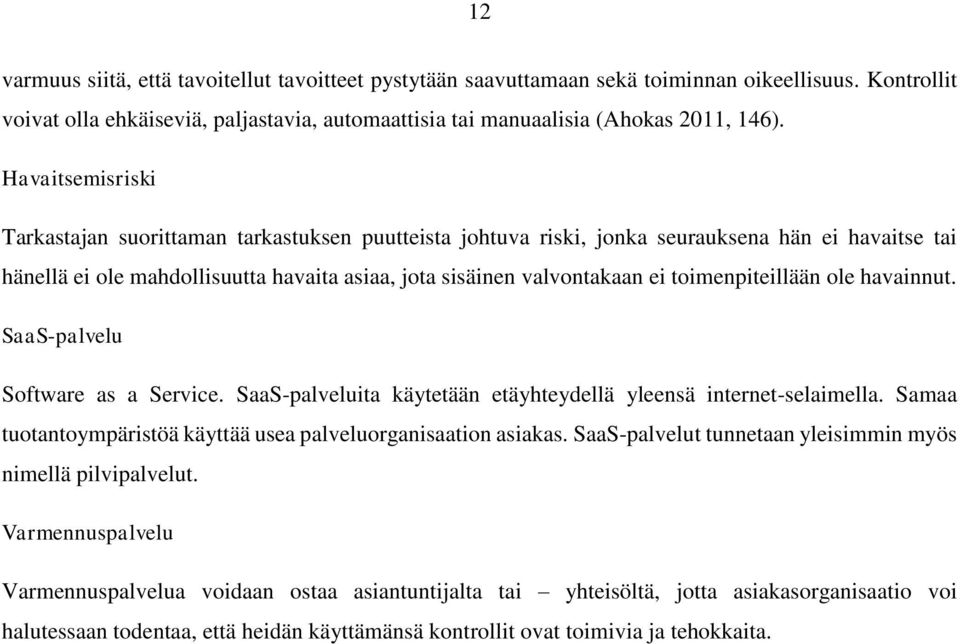 12

varmuus siitä, että tavoitellut tavoitteet pystytään saavuttamaan sekä toiminnan oikeellisuus. Kontrollit voivat olla ehkäiseviä, paljastavia, automaattisia tai manuaalisia (Ahokas 2011, 146).

Havaitsemisriski

Tarkastajan suorittaman tarkastuksen puutteista johtuva riski, jonka seurauksena hän ei havaitse tai hänellä ei ole mahdollisuutta havaita asiaa, jota sisäinen valvontakaan ei toimenpiteillään ole havainnut.

SaaS-palvelu

Software as a Service. SaaS-palveluita käytetään etäyhteydellä yleensä internet-selaimella. Samaa tuotantoympäristöä käyttää usea palveluorganisaation asiakas. SaaS-palvelut tunnetaan yleisimmin myös nimellä pilvipalvelut.

Varmennuspalvelu

Varmennuspalvelua voidaan ostaa asiantuntijalta tai – yhteisöltä, jotta asiakasorganisaatio voi halutessaan todentaa, että heidän käyttämänsä kontrollit ovat toimivia ja tehokkaita.